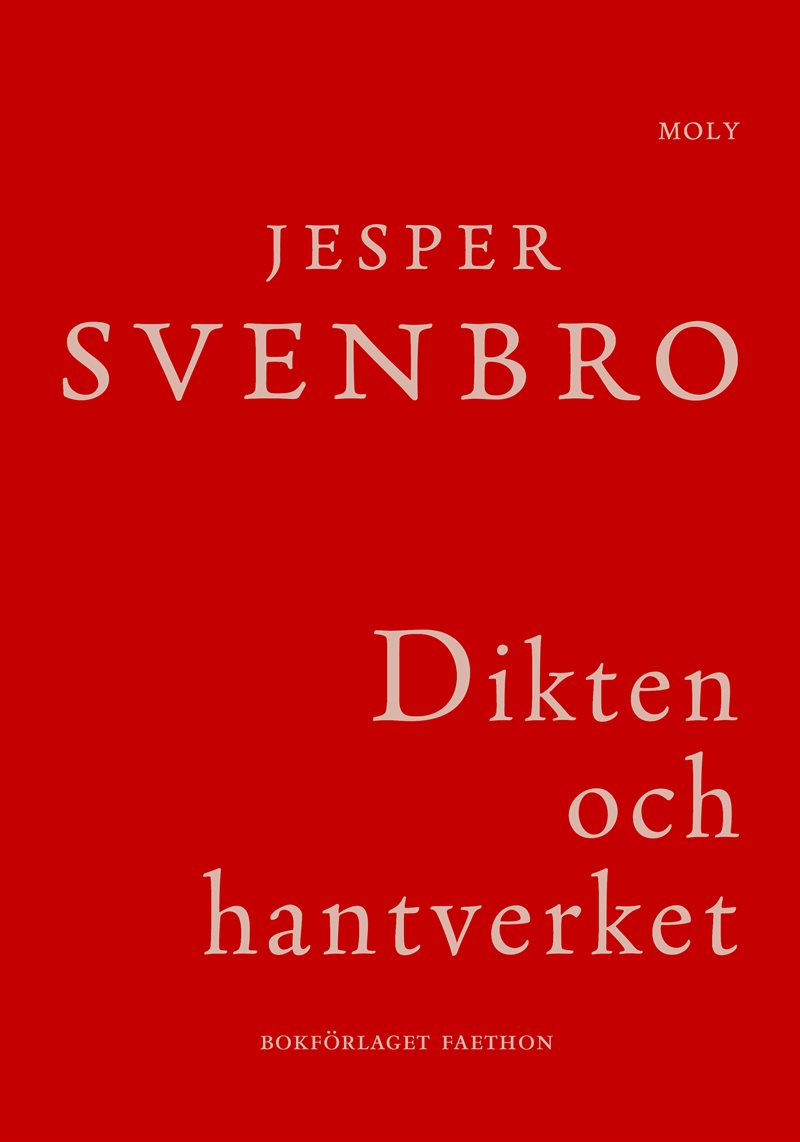 MOLY

JESPER
SVENBRO

Dikten
och
hantverket

BOKFÖRLAGET FAETHON